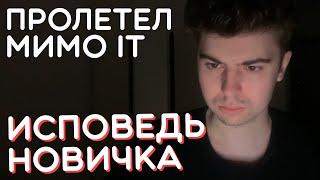 ПРОЛЕТЕЛ МИМО IT

ИСПОВЕДЬ НОВИЧКА